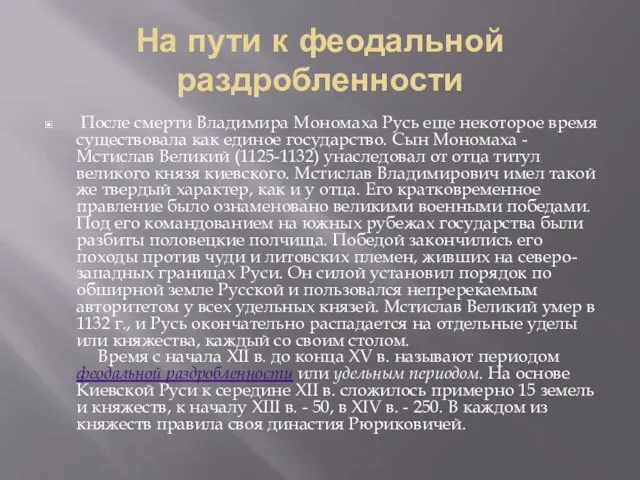 На пути к феодальной раздробленности

После смерти Владимира Мономаха Русь еще некоторое время существовала как единое государство. Сын Мономаха - Мстислав Великий (1125-1132) унаследовал от отца титул великого князя киевского. Мстислав Владимирович имел такой же твердый характер, как и у отца. Его кратковременное правление было ознаменовано великими военными победами. Под его командованием на южных рубежах государства были разбиты половецкие полчища. Победой закончились его походы против чуди и литовских племен, живших на северо-западных границах Руси. Он силой установил порядок по обширной земле Русской и пользовался непререкаемым авторитетом у всех удельных князей. Мстислав Великий умер в 1132 г., и Русь окончательно распадается на отдельные уделы или княжества, каждый со своим столом.

Время с начала XII в. до конца XV в. называют периодом феодальной раздробленности или удельным периодом. На основе Киевской Руси к середине XII в. сложилось примерно 15 земель и княжеств, к началу XIII в. - 50, в XIV в. - 250. В каждом из княжеств правила своя династия Рюриковичей.